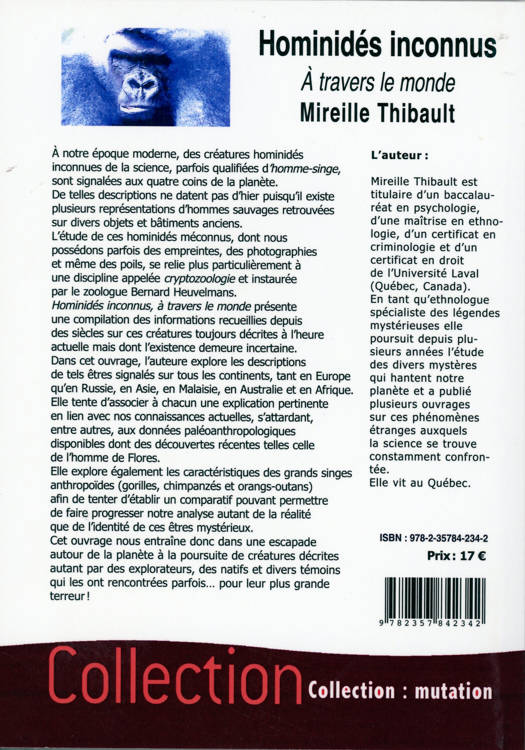 Hominidés inconnus

À travers le monde

Mireille Thibault

À notre époque moderne, des créatures hominidés inconnues de la science, parfois qualifiées d'homme-singe, sont signalées aux quatre coins de la planète.
De telles descriptions ne datent pas d'hier puisqu'il existe plusieurs représentations d'hommes sauvages retrouvées sur divers objets et bâtiments anciens.
L'étude de ces hominidés méconnus, dont nous possédons parfois des empreintes, des photographies et même des poils, se relie plus particulièrement à une discipline appelée cryptozoologie et instaurée par le zoologue Bernard Heuvelmans.
Hominidés inconnus, à travers le monde présente une compilation des informations recueillies depuis des siècles sur ces créatures toujours décrites à l'heure actuelle mais dont l'existence demeure incertaine.
Dans cet ouvrage, l'auteure explore les descriptions de tels êtres signalés sur tous les continents, tant en Europe qu'en Russie, en Asie, en Malaisie, en Australie et en Afrique.
Elle tente d'associer à chacun une explication pertinente en lien avec nos connaissances actuelles, s'attardant, entre autres, aux données paléoanthropologiques disponibles dont des découvertes récentes telles celle de l'homme de Flores.
Elle explore également les caractéristiques des grands singes anthropoïdes (gorilles, chimpanzés et orangs-outans) afin de tenter d'établir un comparatif pouvant permettre de faire progresser notre analyse autant de la réalité que de l'identité de ces êtres mystérieux.
Cet ouvrage nous entraîne donc dans une escapade autour de la planète à la poursuite de créatures décrites autant par des explorateurs, des natifs et divers témoins qui les ont rencontrées parfois... pour leur plus grande terreur !

L'auteur :

Mireille Thibault est titulaire d'un baccalauréat en psychologie, d'une maîtrise en ethnologie, d'un certificat en criminologie et d'un certificat en droit de l'Université Laval (Québec, Canada).
En tant qu'ethnologue spécialiste des légendes mystérieuses elle poursuit depuis plusieurs années l'étude des divers mystères qui hantent notre planète et a publié plusieurs ouvrages sur ces phénomènes étranges auxquels la science se trouve constamment confrontée.
Elle vit au Québec.

ISBN : 978-2-35784-234-2

Prix : 17 €

9 782357 842342

Collection Collection : mutation